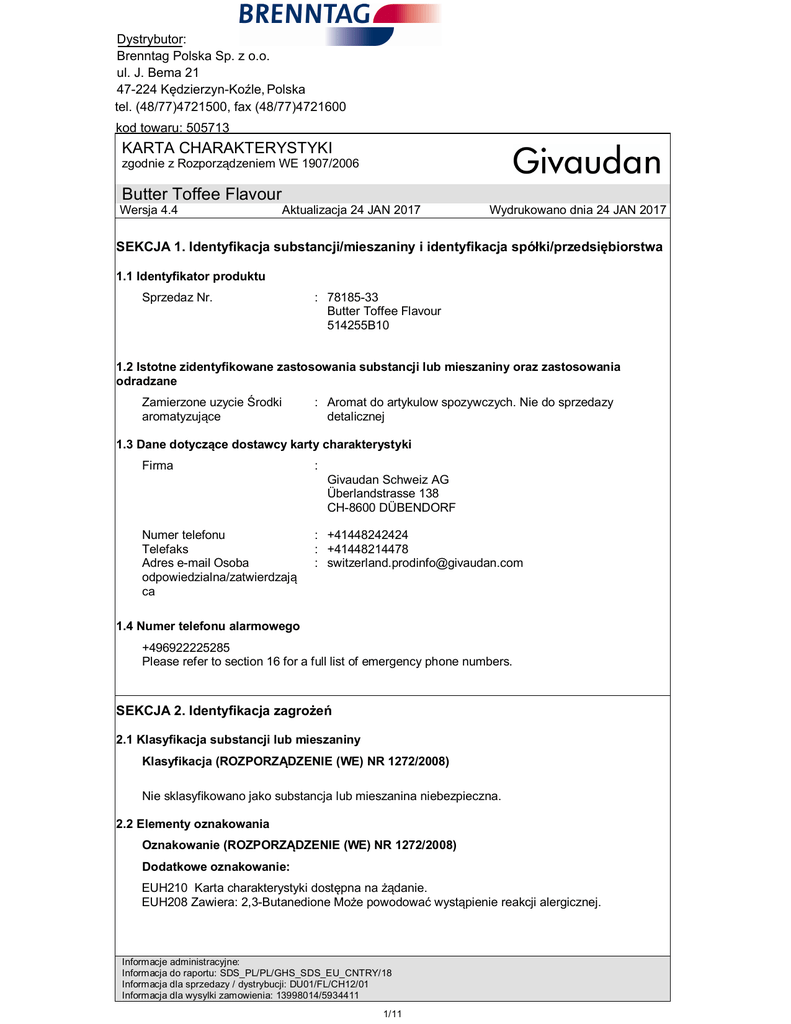 BRENNTAG

Dystrybutor:
Brenntag Polska Sp. z o.o.
ul. J. Bema 21
47-224 Kędzierzyn-Koźle, Polska
tel. (48/77)4721500, fax (48/77)4721600

kod towaru: 505713

KARTA CHARAKTERYSTYKI
zgodnie z Rozporządzeniem WE 1907/2006

Givaudan

Butter Toffee Flavour
Wersja 4.4 Aktualizacja 24 JAN 2017 Wydrukowano dnia 24 JAN 2017

SEKCJA 1. Identyfikacja substancji/mieszaniny i identyfikacja spółki/przedsiębiorstwa

1.1 Identyfikator produktu

Sprzedaz Nr. : 78185-33
Butter Toffee Flavour
514255B10

1.2 Istotne zidentyfikowane zastosowania substancji lub mieszaniny oraz zastosowania odradzane

Zamierzone uzycie Środki aromatyzujące : Aromat do artykulow spozywczych. Nie do sprzedazy detalicznej

1.3 Dane dotyczące dostawcy karty charakterystyki

Firma :
Givaudan Schweiz AG
Überlandstrasse 138
CH-8600 DÜBENDORF

Numer telefonu : +41448242424
Telefaks : +41448214478
Adres e-mail Osoba odpowiedzialna/zatwierdzająca : switzerland.prodinfo@givaudan.com

1.4 Numer telefonu alarmowego

+496922225285
Please refer to section 16 for a full list of emergency phone numbers.

SEKCJA 2. Identyfikacja zagrożeń

2.1 Klasyfikacja substancji lub mieszaniny

Klasyfikacja (ROZPORZĄDZENIE (WE) NR 1272/2008)

Nie sklasyfikowano jako substancja lub mieszanina niebezpieczna.

2.2 Elementy oznakowania

Oznakowanie (ROZPORZĄDZENIE (WE) NR 1272/2008)

Dodatkowe oznakowanie:

EUH210 Karta charakterystyki dostępna na żądanie.
EUH208 Zawiera: 2,3-Butanedione Może powodować wystąpienie reakcji alergicznej.

Informacje administracyjne:
Informacja do raportu: SDS_PL/PL/GHS_SDS_EU_CNTRY/18
Informacja dla sprzedazy / dystrybucji: DU01/FL/CH12/01
Informacja dla wysylki zamowienia: 13998014/5934411

1/11